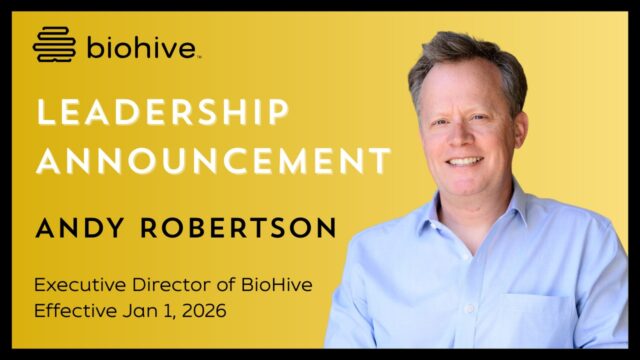 biohive

LEADERSHIP ANNOUNCEMENT

ANDY ROBERTSON

Executive Director of BioHive
Effective Jan 1, 2026